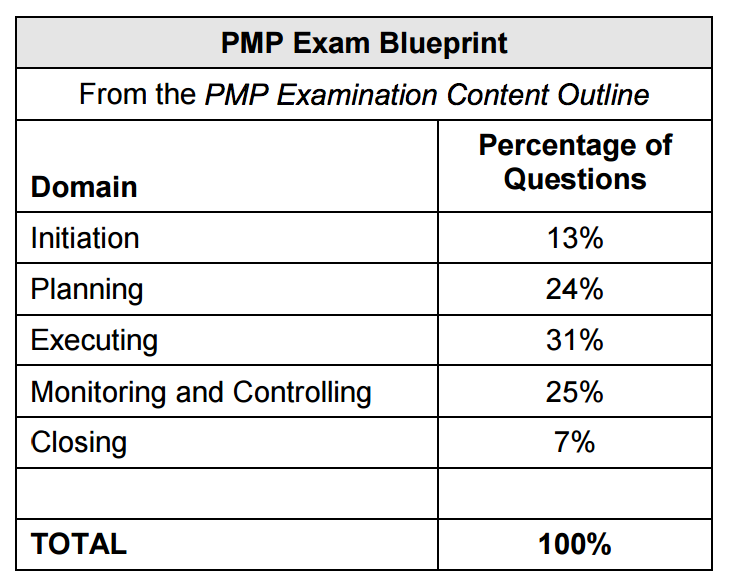 PMP Exam Blueprint

From the PMP Examination Content Outline

| Domain | Percentage of Questions |
|---|---|
| Initiation | 13% |
| Planning | 24% |
| Executing | 31% |
| Monitoring and Controlling | 25% |
| Closing | 7% |
| | |
| TOTAL | 100% |